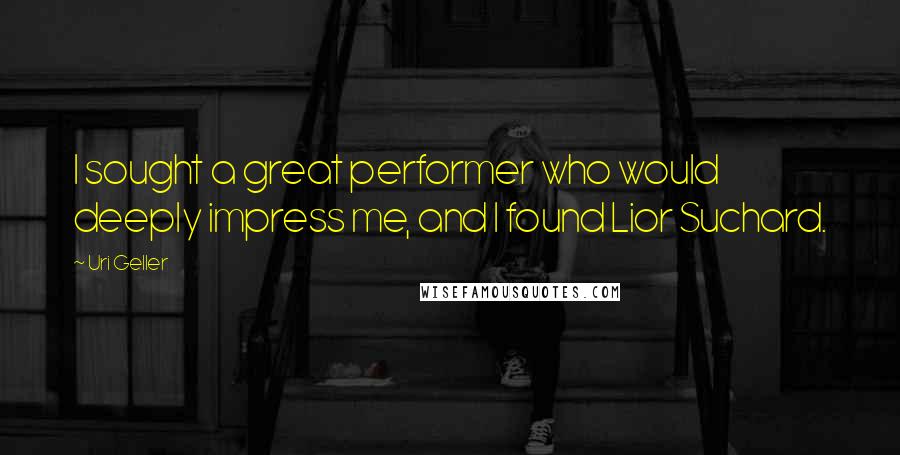 I sought a great performer who would deeply impress me, and I found Lior Suchard.

~ Uri Geller

WISEFAMOUSQUOTES.COM